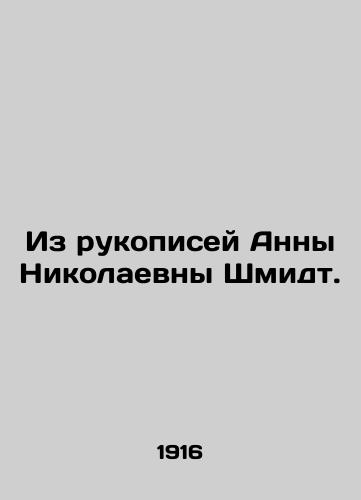 Из рукописей Анны Николаевны Шмидт.

1916